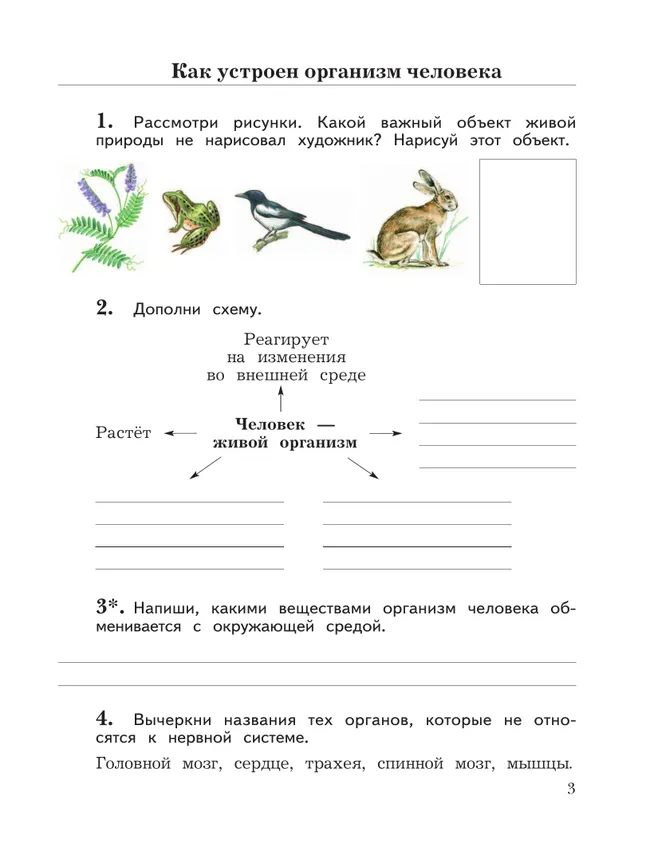 Как устроен организм человека

1. Рассмотри рисунки. Какой важный объект живой природы не нарисовал художник? Нарисуй этот объект.

2. Дополни схему.

Реагирует на изменения во внешней среде

Растёт

Человек — живой организм

3*. Напиши, какими веществами организм человека обменивается с окружающей средой.

4. Вычеркни названия тех органов, которые не относятся к нервной системе.

Головной мозг, сердце, трахея, спинной мозг, мышцы.

3